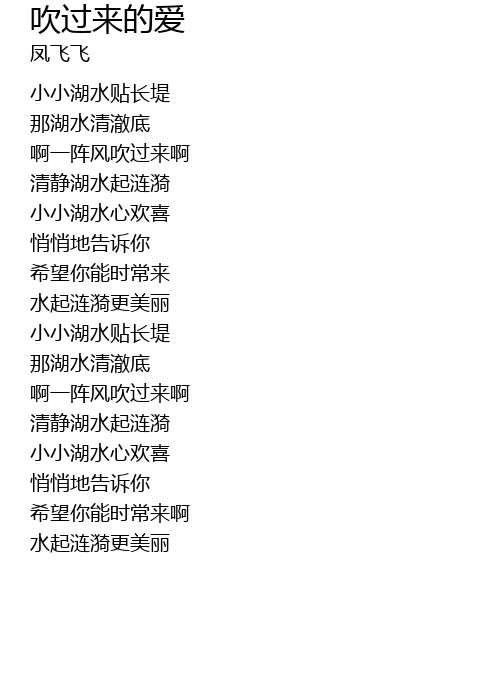 吹过来的爱
凤飞飞

小小湖水贴长堤
那湖水清澈底
啊一阵风吹过来啊
清静湖水起涟漪
小小湖水心欢喜
悄悄地告诉你
希望你能时常来
水起涟漪更美丽
小小湖水贴长堤
那湖水清澈底
啊一阵风吹过来啊
清静湖水起涟漪
小小湖水心欢喜
悄悄地告诉你
希望你能时常来啊
水起涟漪更美丽